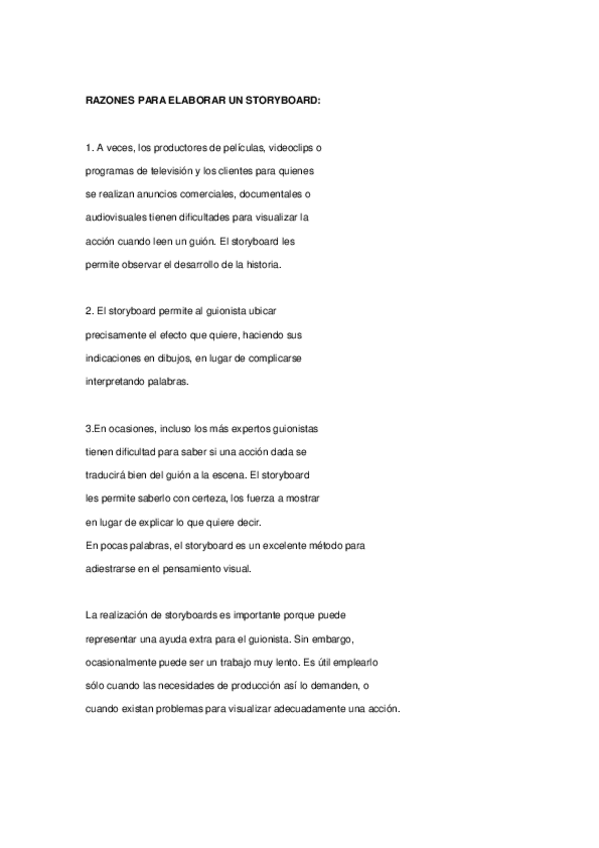 RAZONES PARA ELABORAR UN STORYBOARD:

1. A veces, los productores de películas, videoclips o programas de televisión y los clientes para quienes se realizan anuncios comerciales, documentales o audiovisuales tienen dificultades para visualizar la acción cuando leen un guión. El storyboard les permite observar el desarrollo de la historia.

2. El storyboard permite al guionista ubicar precisamente el efecto que quiere, haciendo sus indicaciones en dibujos, en lugar de complicarse interpretando palabras.

3.En ocasiones, incluso los más expertos guionistas tienen dificultad para saber si una acción dada se traducirá bien del guión a la escena. El storyboard les permite saberlo con certeza, los fuerza a mostrar en lugar de explicar lo que quiere decir.
En pocas palabras, el storyboard es un excelente método para adiestrarse en el pensamiento visual.

La realización de storyboards es importante porque puede representar una ayuda extra para el guionista. Sin embargo, ocasionalmente puede ser un trabajo muy lento. Es útil emplearlo sólo cuando las necesidades de producción así lo demanden, o cuando existan problemas para visualizar adecuadamente una acción.